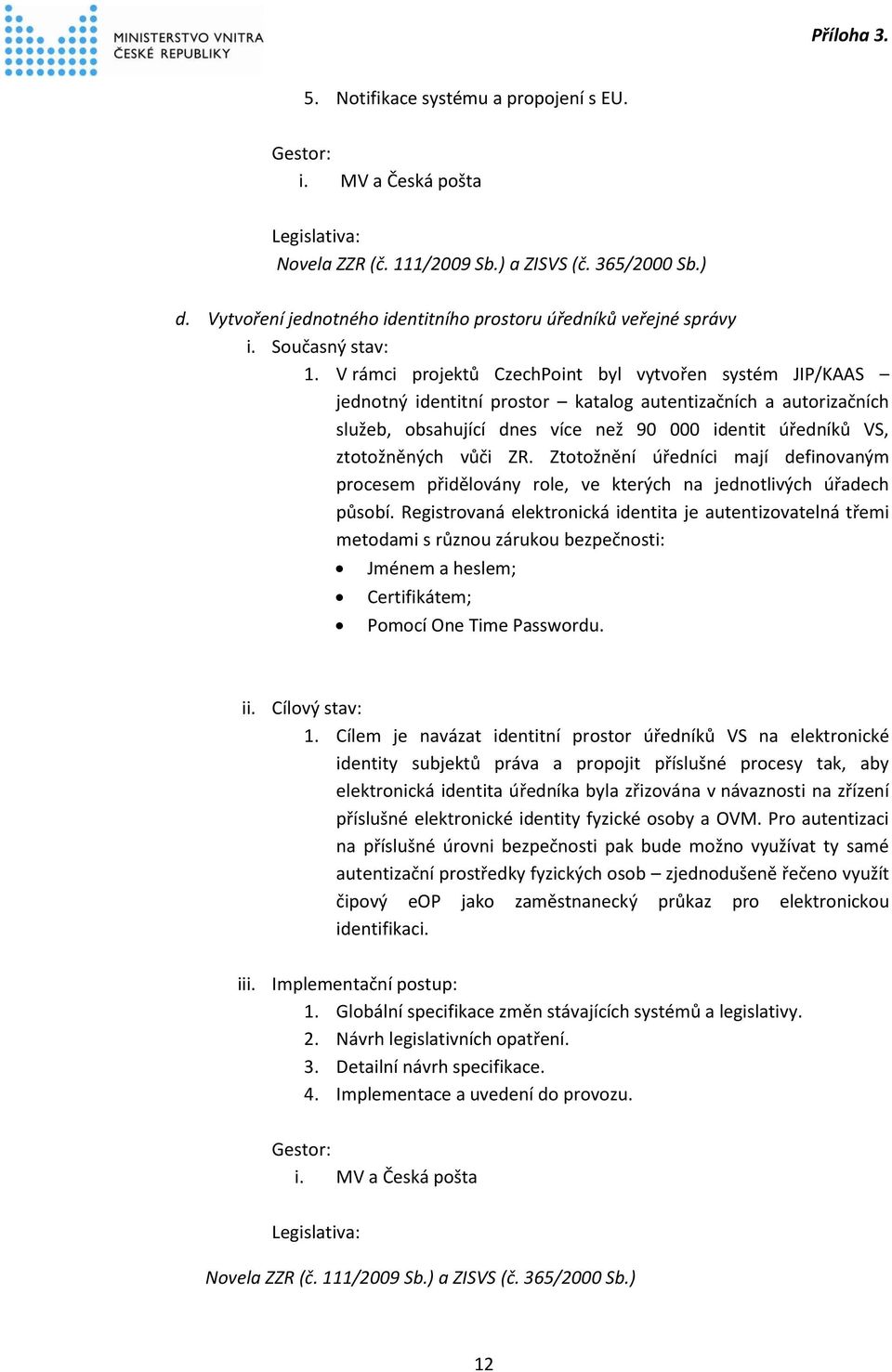 MINISTERSTVO VNITRA ČESKÉ REPUBLIKY

Příloha 3.

5. Notifikace systému a propojení s EU.

Gestor:
i. MV a Česká pošta

Legislativa:
Novela ZZR (č. 111/2009 Sb.) a ZISVS (č. 365/2000 Sb.)

d. Vytvoření jednotného identitního prostoru úředníků veřejné správy
i. Současný stav:
1. V rámci projektů CzechPoint byl vytvořen systém JIP/KAAS – jednotný identitní prostor – katalog autentizačních a autorizačních služeb, obsahující dnes více než 90 000 identit úředníků VS, ztotožněných vůči ZR. Ztotožnění úředníci mají definovaným procesem přidělovány role, ve kterých na jednotlivých úřadech působí. Registrovaná elektronická identita je autentizovatelná třemi metodami s různou zárukou bezpečnosti:
• Jménem a heslem;
• Certifikátem;
• Pomocí One Time Passwordu.

ii. Cílový stav:
1. Cílem je navázat identitní prostor úředníků VS na elektronické identity subjektů práva a propojit příslušné procesy tak, aby elektronická identita úředníka byla zřizována v návaznosti na zřízení příslušné elektronické identity fyzické osoby a OVM. Pro autentizaci na příslušné úrovni bezpečnosti pak bude možno využívat ty samé autentizační prostředky fyzických osob – zjednodušeně řečeno využít čipový eOP jako zaměstnanecký průkaz pro elektronickou identifikaci.

iii. Implementační postup:
1. Globální specifikace změn stávajících systémů a legislativy.
2. Návrh legislativních opatření.
3. Detailní návrh specifikace.
4. Implementace a uvedení do provozu.

Gestor:
i. MV a Česká pošta

Legislativa:

Novela ZZR (č. 111/2009 Sb.) a ZISVS (č. 365/2000 Sb.)

12